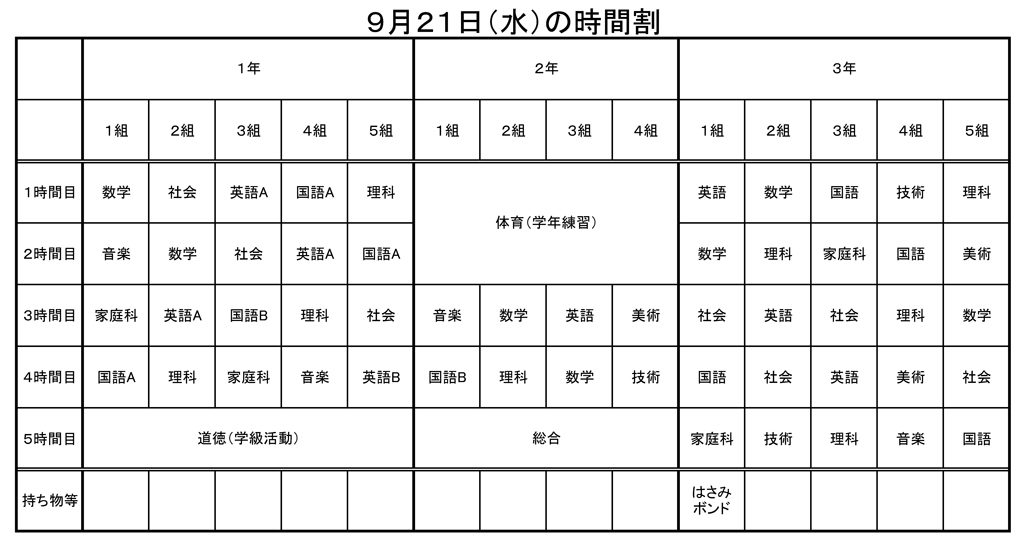 ９月２１日（水）の時間割

| | １年 | | | | | ２年 | | | | ３年 | | | | |
|---|---|---|---|---|---|---|---|---|---|---|---|---|---|---|
| | １組 | ２組 | ３組 | ４組 | ５組 | １組 | ２組 | ３組 | ４組 | １組 | ２組 | ３組 | ４組 | ５組 |
| １時間目 | 数学 | 社会 | 英語A | 国語A | 理科 | 体育（学年練習） | | | | 英語 | 数学 | 国語 | 技術 | 理科 |
| ２時間目 | 音楽 | 数学 | 社会 | 英語A | 国語A | | | | | 数学 | 理科 | 家庭科 | 国語 | 美術 |
| ３時間目 | 家庭科 | 英語A | 国語B | 理科 | 社会 | 音楽 | 数学 | 英語 | 美術 | 社会 | 英語 | 社会 | 理科 | 数学 |
| ４時間目 | 国語A | 理科 | 家庭科 | 音楽 | 英語B | 国語B | 理科 | 数学 | 技術 | 国語 | 社会 | 英語 | 美術 | 社会 |
| ５時間目 | 道徳（学級活動） | | | | | 総合 | | | | 家庭科 | 技術 | 理科 | 音楽 | 国語 |
| 持ち物等 | | | | | | | | | | はさみ ボンド | | | | |